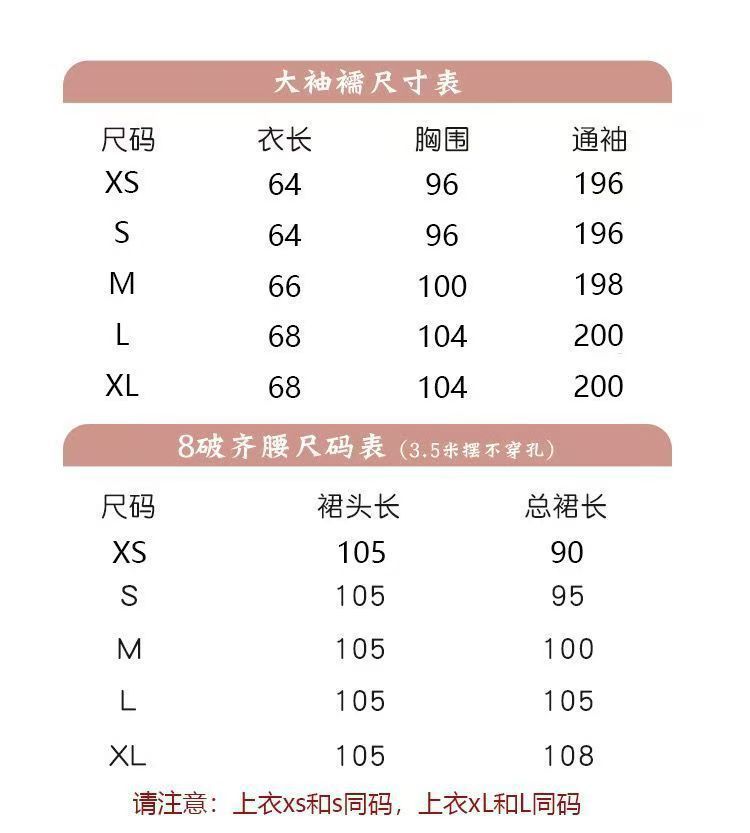 大袖襦尺寸表

| 尺码 | 衣长 | 胸围 | 通袖 |
|---|---|---|---|
| XS | 64 | 96 | 196 |
| S | 64 | 96 | 196 |
| M | 66 | 100 | 198 |
| L | 68 | 104 | 200 |
| XL | 68 | 104 | 200 |

8破齐腰尺码表 (3.5米摆不穿孔)

| 尺码 | 裙头长 | 总裙长 |
|---|---|---|
| XS | 105 | 90 |
| S | 105 | 95 |
| M | 105 | 100 |
| L | 105 | 105 |
| XL | 105 | 108 |

请注意：上衣xs和s同码，上衣xL和L同码